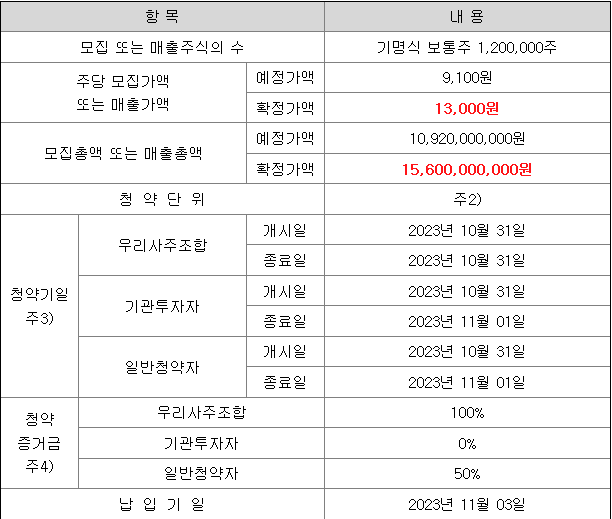 | 항 목 | | | 내 용 |
|---|---|---|---|
| 모집 또는 매출주식의 수 | | | 기명식 보통주 1,200,000주 |
| 주당 모집가액 또는 매출가액 | | 예정가액 | 9,100원 |
| | | 확정가액 | 13,000원 |
| 모집총액 또는 매출총액 | | 예정가액 | 10,920,000,000원 |
| | | 확정가액 | 15,600,000,000원 |
| 청 약 단 위 | | | 주2) |
| 청약기일 주3) | 우리사주조합 | 개시일 | 2023년 10월 31일 |
| | | 종료일 | 2023년 10월 31일 |
| | 기관투자자 | 개시일 | 2023년 10월 31일 |
| | | 종료일 | 2023년 11월 01일 |
| | 일반청약자 | 개시일 | 2023년 10월 31일 |
| | | 종료일 | 2023년 11월 01일 |
| 청약 증거금 주4) | 우리사주조합 | | 100% |
| | 기관투자자 | | 0% |
| | 일반청약자 | | 50% |
| 납 입 기 일 | | | 2023년 11월 03일 |